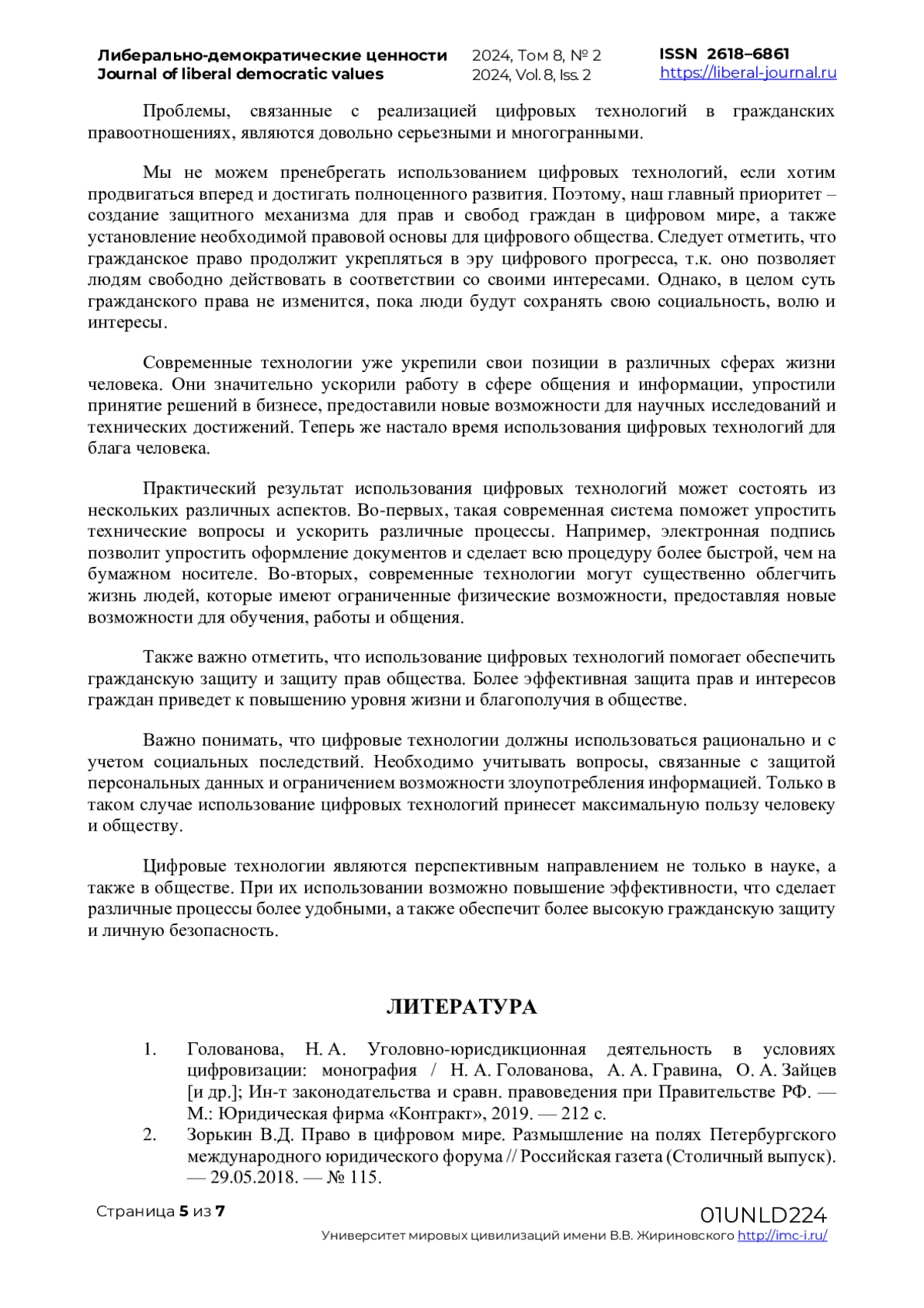 Либерально-демократические ценности
Journal of liberal democratic values

2024, Том 8, № 2
2024, Vol. 8, Iss. 2

ISSN 2618–6861
https://liberal-journal.ru

Проблемы, связанные с реализацией цифровых технологий в гражданских правоотношениях, являются довольно серьезными и многогранными.

Мы не можем пренебрегать использованием цифровых технологий, если хотим продвигаться вперед и достигать полноценного развития. Поэтому, наш главный приоритет – создание защитного механизма для прав и свобод граждан в цифровом мире, а также установление необходимой правовой основы для цифрового общества. Следует отметить, что гражданское право продолжит укрепляться в эру цифрового прогресса, т.к. оно позволяет людям свободно действовать в соответствии со своими интересами. Однако, в целом суть гражданского права не изменится, пока люди будут сохранять свою социальность, волю и интересы.

Современные технологии уже укрепили свои позиции в различных сферах жизни человека. Они значительно ускорили работу в сфере общения и информации, упростили принятие решений в бизнесе, предоставили новые возможности для научных исследований и технических достижений. Теперь же настало время использования цифровых технологий для блага человека.

Практический результат использования цифровых технологий может состоять из нескольких различных аспектов. Во-первых, такая современная система поможет упростить технические вопросы и ускорить различные процессы. Например, электронная подпись позволит упростить оформление документов и сделает всю процедуру более быстрой, чем на бумажном носителе. Во-вторых, современные технологии могут существенно облегчить жизнь людей, которые имеют ограниченные физические возможности, предоставляя новые возможности для обучения, работы и общения.

Также важно отметить, что использование цифровых технологий помогает обеспечить гражданскую защиту и защиту прав общества. Более эффективная защита прав и интересов граждан приведет к повышению уровня жизни и благополучия в обществе.

Важно понимать, что цифровые технологии должны использоваться рационально и с учетом социальных последствий. Необходимо учитывать вопросы, связанные с защитой персональных данных и ограничением возможности злоупотребления информацией. Только в таком случае использование цифровых технологий принесет максимальную пользу человеку и обществу.

Цифровые технологии являются перспективным направлением не только в науке, а также в обществе. При их использовании возможно повышение эффективности, что сделает различные процессы более удобными, а также обеспечит более высокую гражданскую защиту и личную безопасность.

ЛИТЕРАТУРА

1. Голованова, Н. А. Уголовно-юрисдикционная деятельность в условиях цифровизации: монография / Н. А. Голованова, А. А. Гравина, О. А. Зайцев [и др.]; Ин-т законодательства и сравн. правоведения при Правительстве РФ. — М.: Юридическая фирма «Контракт», 2019. — 212 с.
2. Зорькин В.Д. Право в цифровом мире. Размышление на полях Петербургского международного юридического форума // Российская газета (Столичный выпуск). — 29.05.2018. — № 115.

Страница 5 из 7

01UNLD224
Университет мировых цивилизаций имени В.В. Жириновского http://imc-i.ru/